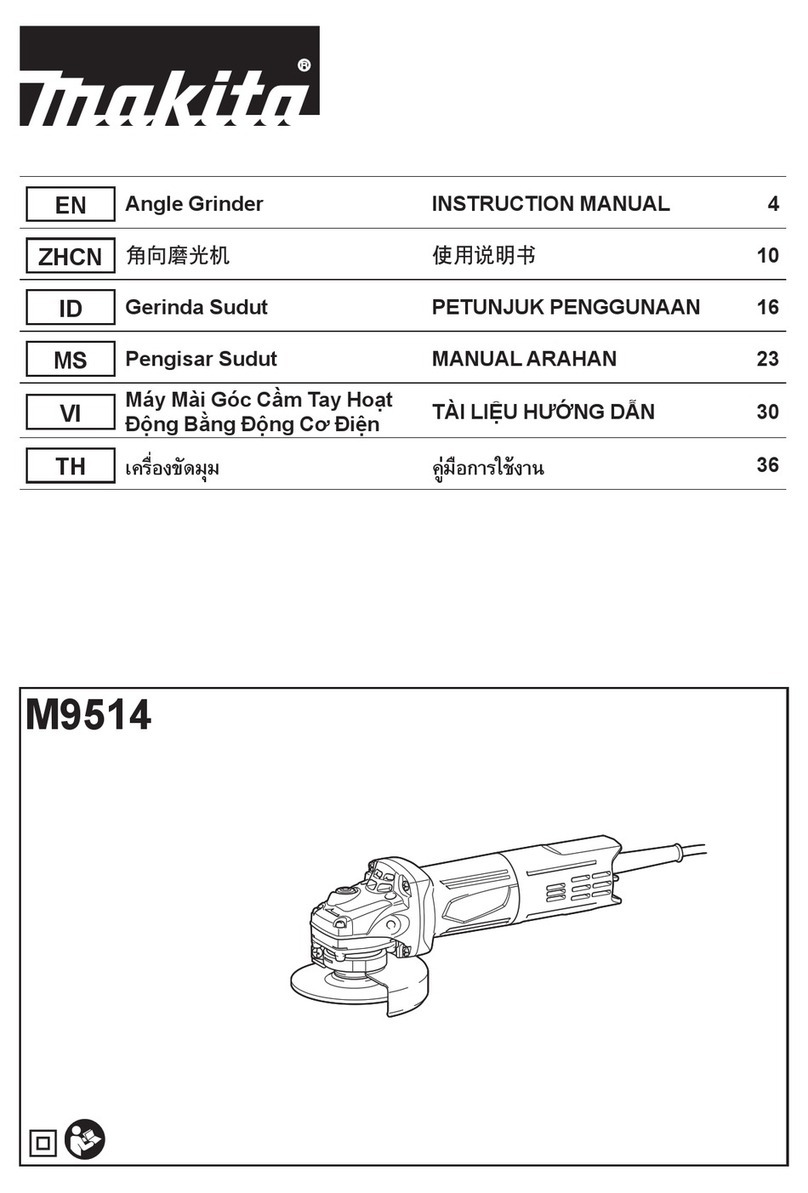 makita®

| EN | Angle Grinder | INSTRUCTION MANUAL | 4 |
|---|---|---|---|
| ZHCN | 角向磨光机 | 使用说明书 | 10 |
| ID | Gerinda Sudut | PETUNJUK PENGGUNAAN | 16 |
| MS | Pengisar Sudut | MANUAL ARAHAN | 23 |
| VI | Máy Mài Góc Cầm Tay Hoạt Động Bằng Động Cơ Điện | TÀI LIỆU HƯỚNG DẪN | 30 |
| TH | เครื่องขัดมุม | คู่มือการใช้งาน | 36 |

M9514